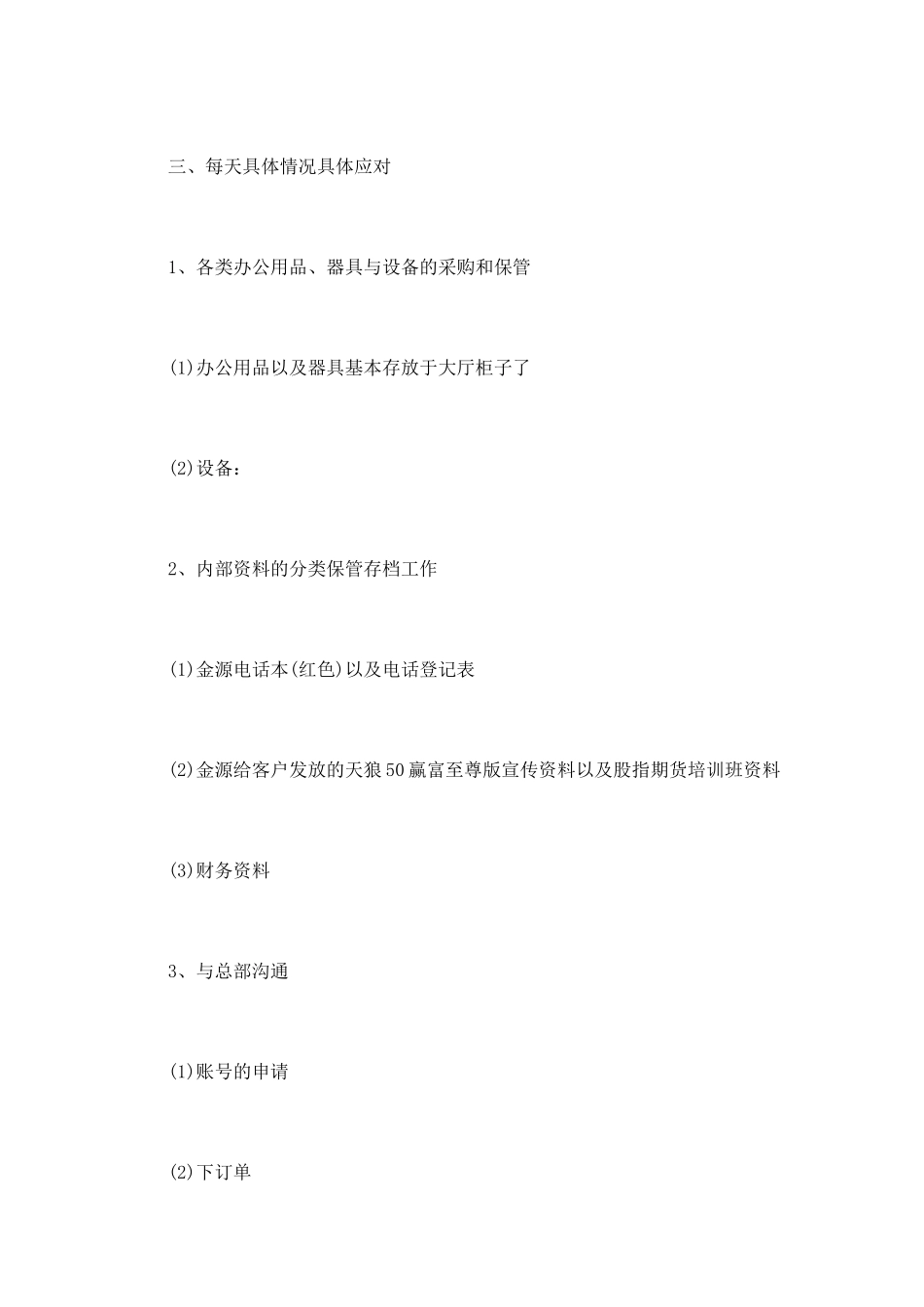 三、每天具体情况具体应对

1、各类办公用品、器具与设备的采购和保管

(1)办公用品以及器具基本存放于大厅柜子了

(2)设备：

2、内部资料的分类保管存档工作

(1)金源电话本(红色)以及电话登记表

(2)金源给客户发放的天狼50赢富至尊版宣传资料以及股指期货培训班资料

(3)财务资料

3、与总部沟通

(1)账号的申请

(2)下订单